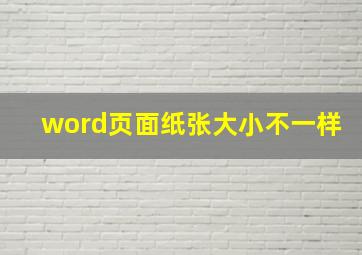 word页面纸张大小不一样